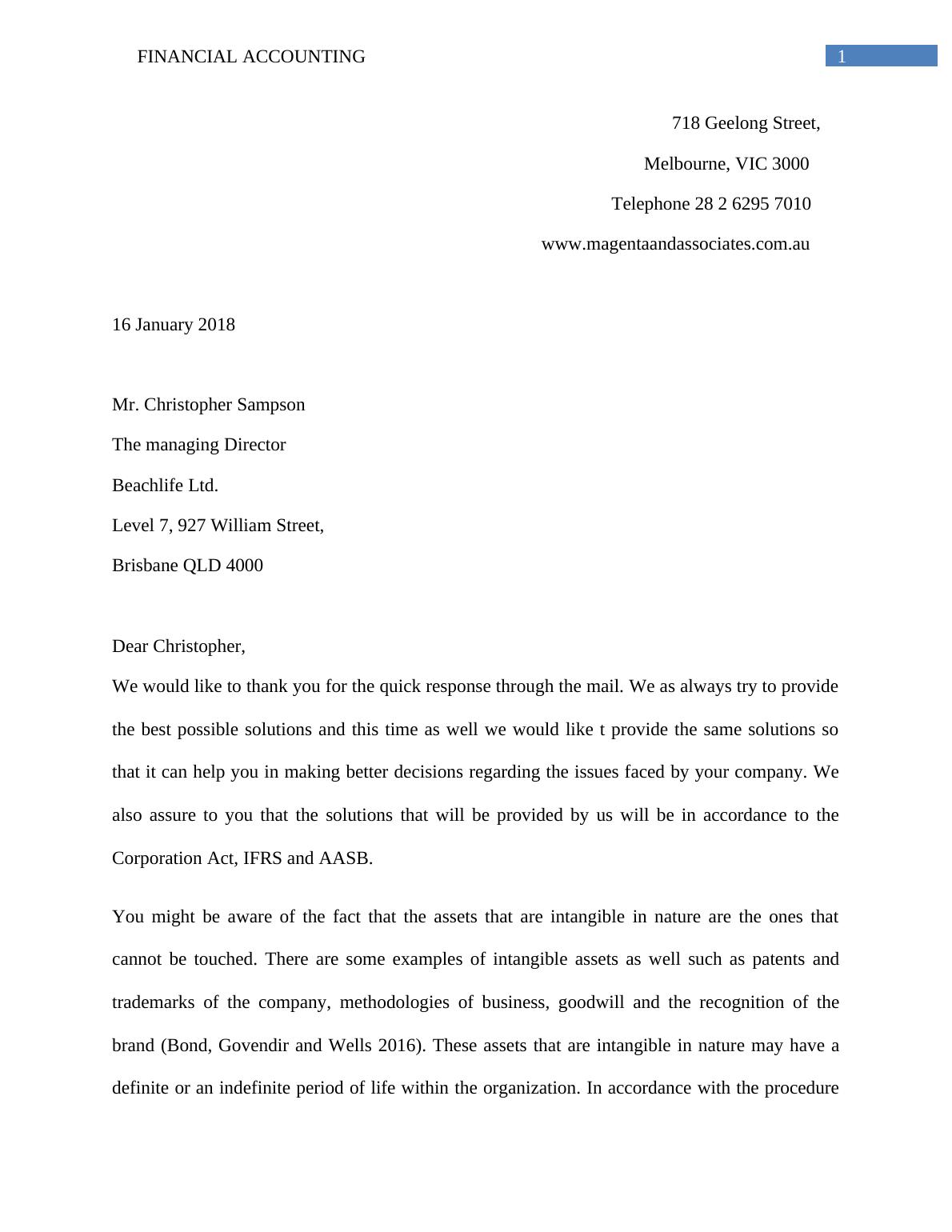 FINANCIAL ACCOUNTING 1

718 Geelong Street,

Melbourne, VIC 3000

Telephone 28 2 6295 7010

www.magentaandassociates.com.au

16 January 2018

Mr. Christopher Sampson

The managing Director

Beachlife Ltd.

Level 7, 927 William Street,

Brisbane QLD 4000

Dear Christopher,

We would like to thank you for the quick response through the mail. We as always try to provide the best possible solutions and this time as well we would like t provide the same solutions so that it can help you in making better decisions regarding the issues faced by your company. We also assure to you that the solutions that will be provided by us will be in accordance to the Corporation Act, IFRS and AASB.

You might be aware of the fact that the assets that are intangible in nature are the ones that cannot be touched. There are some examples of intangible assets as well such as patents and trademarks of the company, methodologies of business, goodwill and the recognition of the brand (Bond, Govendir and Wells 2016). These assets that are intangible in nature may have a definite or an indefinite period of life within the organization. In accordance with the procedure